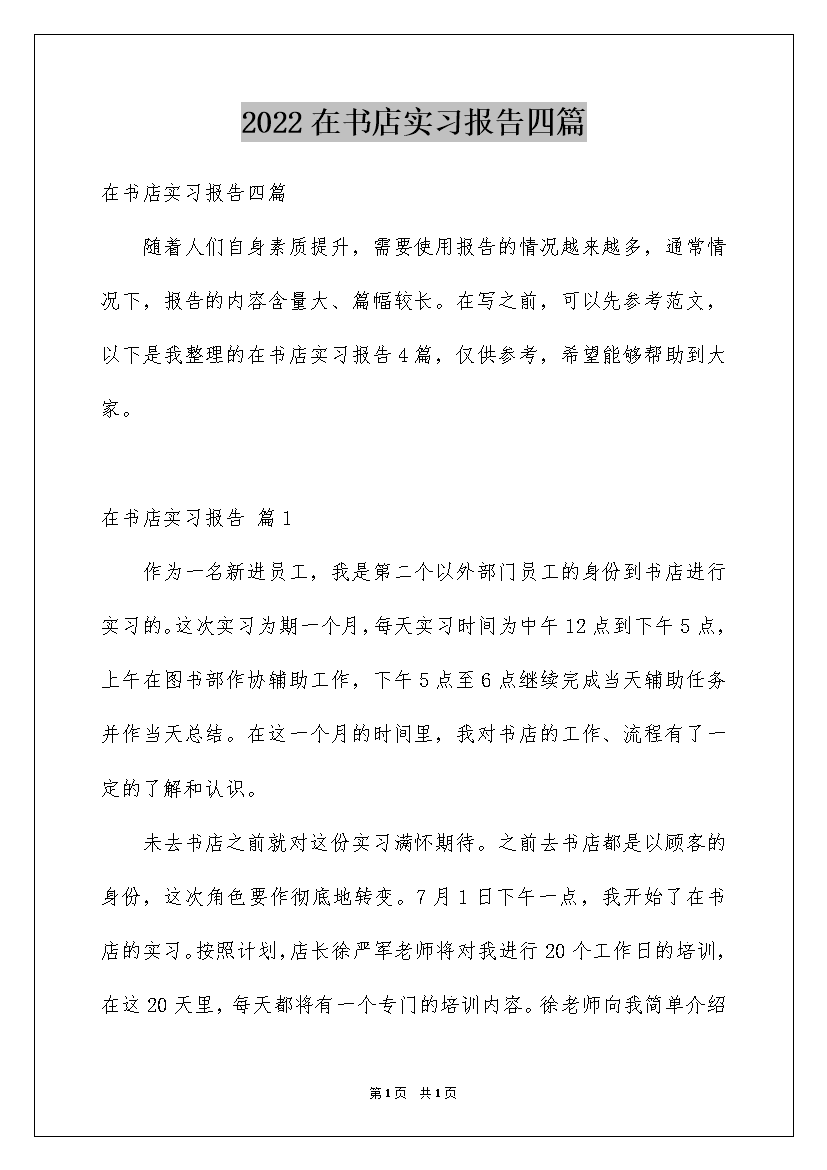 2022在书店实习报告四篇

在书店实习报告四篇

随着人们自身素质提升，需要使用报告的情况越来越多，通常情况下，报告的内容含量大、篇幅较长。在写之前，可以先参考范文，以下是我整理的在书店实习报告4篇，仅供参考，希望能够帮助到大家。

在书店实习报告 篇1

作为一名新进员工，我是第二个以外部门员工的身份到书店进行实习的。这次实习为期一个月，每天实习时间为中午12点到下午5点，上午在图书部作协辅助工作，下午5点至6点继续完成当天辅助任务并作当天总结。在这一个月的时间里，我对书店的工作、流程有了一定的了解和认识。

未去书店之前就对这份实习满怀期待。之前去书店都是以顾客的身份，这次角色要作彻底地转变。7月1日下午一点，我开始了在书店的实习。按照计划，店长徐严军老师将对我进行20个工作日的培训，在这20天里，每天都将有一个专门的培训内容。徐老师向我简单介绍

第1页 共1页